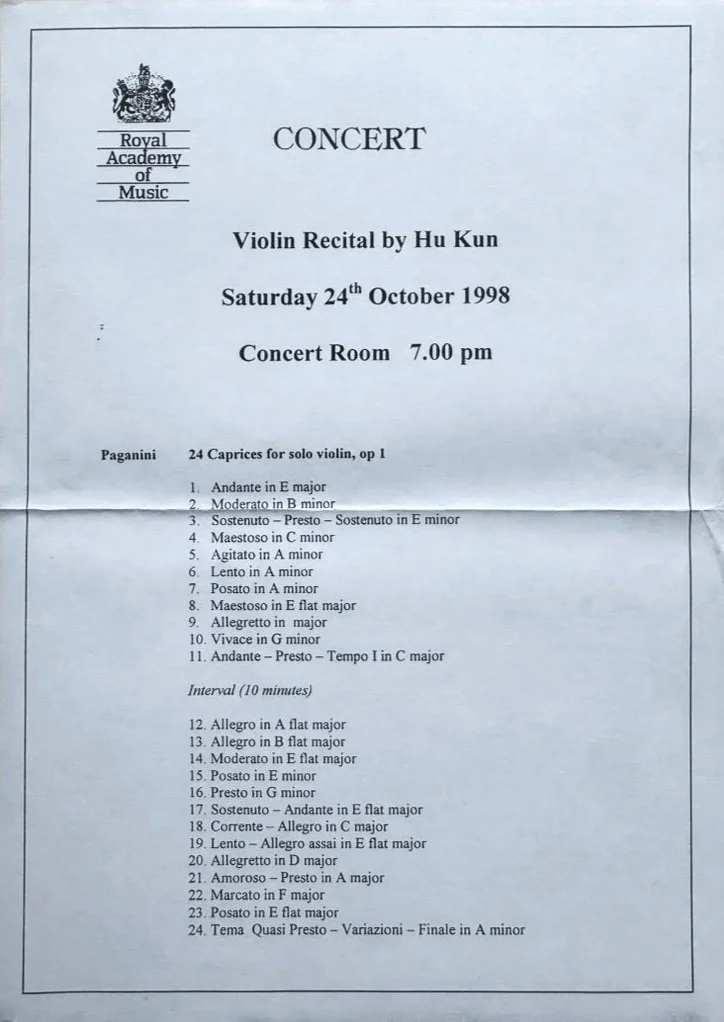 Royal
Academy
of
Music

CONCERT

Violin Recital by Hu Kun

Saturday 24$^{th}$ October 1998

Concert Room 7.00 pm

Paganini 24 Caprices for solo violin, op 1

1. Andante in E major
2. Moderato in B minor
3. Sostenuto – Presto – Sostenuto in E minor
4. Maestoso in C minor
5. Agitato in A minor
6. Lento in A minor
7. Posato in A minor
8. Maestoso in E flat major
9. Allegretto in major
10. Vivace in G minor
11. Andante – Presto – Tempo I in C major

Interval (10 minutes)

12. Allegro in A flat major
13. Allegro in B flat major
14. Moderato in E flat major
15. Posato in E minor
16. Presto in G minor
17. Sostenuto – Andante in E flat major
18. Corrente – Allegro in C major
19. Lento – Allegro assai in E flat major
20. Allegretto in D major
21. Amoroso – Presto in A major
22. Marcato in F major
23. Posato in E flat major
24. Tema Quasi Presto – Variazioni – Finale in A minor